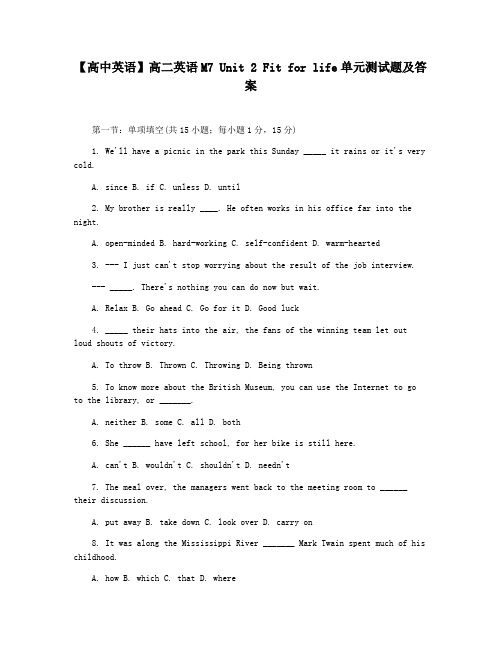 【高中英语】高二英语M7 Unit 2 Fit for life单元测试题及答案

第一节：单项填空(共15小题；每小题1分，15分)

1. We'll have a picnic in the park this Sunday _____ it rains or it's very cold.

A. since B. if C. unless D. until

2. My brother is really ____. He often works in his office far into the night.

A. open-minded B. hard-working C. self-confident D. warm-hearted

3. --- I just can't stop worrying about the result of the job interview.

--- _____. There's nothing you can do now but wait.

A. Relax B. Go ahead C. Go for it D. Good luck

4. _____ their hats into the air, the fans of the winning team let out loud shouts of victory.

A. To throw B. Thrown C. Throwing D. Being thrown

5. To know more about the British Museum, you can use the Internet to go to the library, or _______.

A. neither B. some C. all D. both

6. She ______ have left school, for her bike is still here.

A. can't B. wouldn't C. shouldn't D. needn't

7. The meal over, the managers went back to the meeting room to ______ their discussion.

A. put away B. take down C. look over D. carry on

8. It was along the Mississippi River _______ Mark Twain spent much of his childhood.

A. how B. which C. that D. where